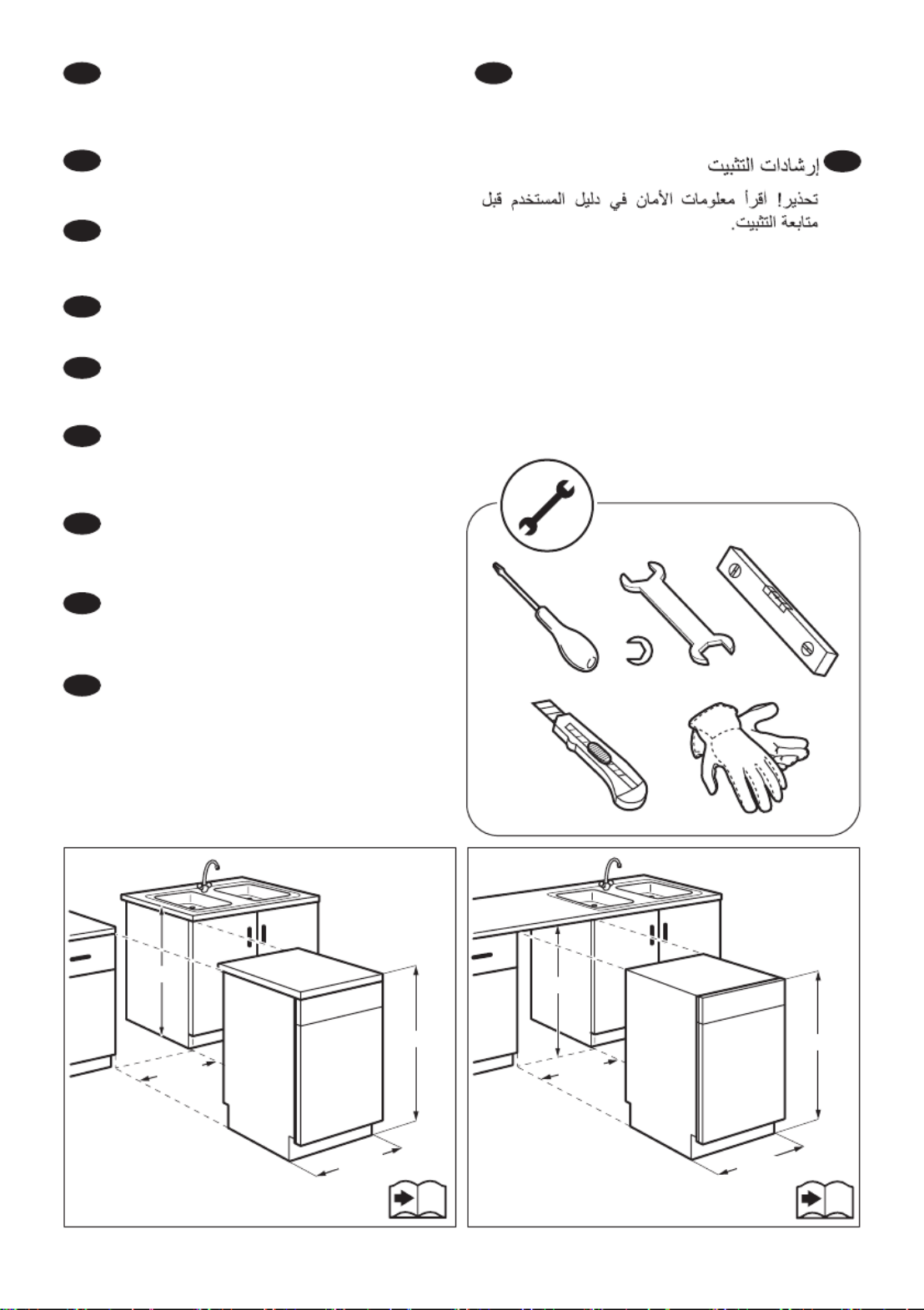 إرشادات التثبيت

تحذير! اقرأ معلومات الأمان في دليل المستخدم قبل متابعة التثبيت.